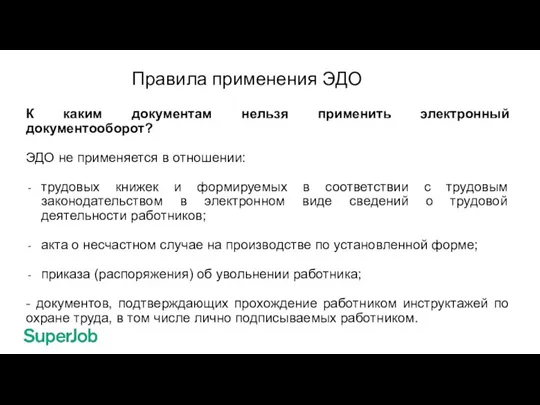 Правила применения ЭДО

К каким документам нельзя применить электронный документооборот?

ЭДО не применяется в отношении:

- трудовых книжек и формируемых в соответствии с трудовым законодательством в электронном виде сведений о трудовой деятельности работников;

- акта о несчастном случае на производстве по установленной форме;

- приказа (распоряжения) об увольнении работника;

- документов, подтверждающих прохождение работником инструктажей по охране труда, в том числе лично подписываемых работником.

SuperJob